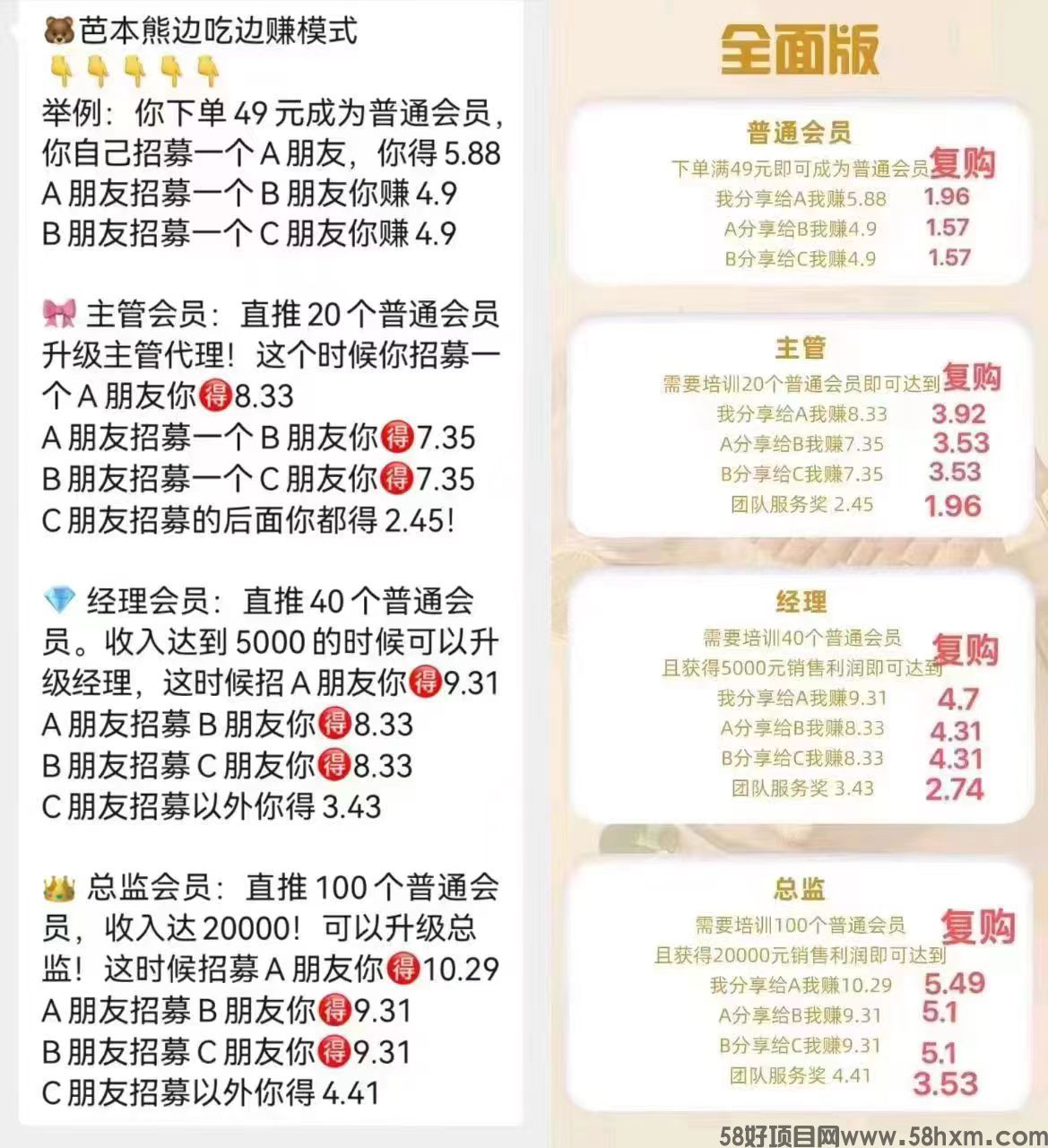 🐻芭本熊边吃边赚模式
👇👇👇👇👇
举例：你下单 49 元成为普通会员，你自己招募一个 A 朋友，你得 5.88
A 朋友招募一个 B 朋友你赚 4.9
B 朋友招募一个 C 朋友你赚 4.9

🎀 主管会员：直推 20 个普通会员升级主管代理！这个时候你招募一个 A 朋友你🉐8.33
A 朋友招募一个 B 朋友你🉐7.35
B 朋友招募一个 C 朋友你🉐7.35
C 朋友招募的后面你都得 2.45！

💎 经理会员：直推 40 个普通会员。收入达到 5000 的时候可以升级经理，这时候招 A 朋友你🉐9.31
A 朋友招募 B 朋友你🉐8.33
B 朋友招募 C 朋友你🉐8.33
C 朋友招募以外你得 3.43

👑 总监会员：直推 100 个普通会员，收入达 20000！可以升级总监！这时候招募 A 朋友你🉐10.29
A 朋友招募 B 朋友你🉐9.31
B 朋友招募 C 朋友你🉐9.31
C 朋友招募以外你得 4.41

全面版

普通会员
下单满49元即可成为普通会员 复购
我分享给A我赚5.88 1.96
A分享给B我赚4.9 1.57
B分享给C我赚4.9 1.57

主管
需要培训20个普通会员即可达到 复购
我分享给A我赚8.33 3.92
A分享给B我赚7.35 3.53
B分享给C我赚7.35 3.53
团队服务奖 2.45 1.96

经理
需要培训40个普通会员
且获得5000元销售利润即可达到 复购
我分享给A我赚9.31 4.7
A分享给B我赚8.33 4.31
B分享给C我赚8.33 4.31
团队服务奖 3.43 2.74

总监
需要培训100个普通会员
且获得20000元销售利润即可达到 复购
我分享给A我赚10.29 5.49
A分享给B我赚9.31 5.1
B分享给C我赚9.31 5.1
团队服务奖 4.41 3.53

58好项目网www.58hxm.com